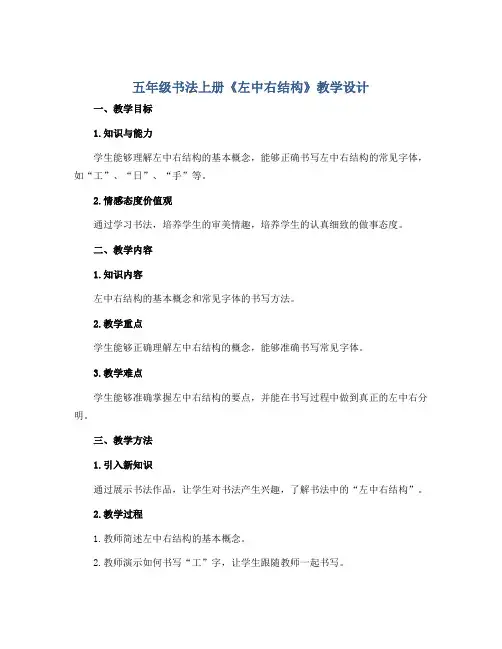 五年级书法上册《左中右结构》教学设计

一、教学目标

1.知识与能力

学生能够理解左中右结构的基本概念，能够正确书写左中右结构的常见字体，如“工”、“日”、“手”等。

2.情感态度价值观

通过学习书法，培养学生的审美情趣，培养学生的认真细致的做事态度。

二、教学内容

1.知识内容

左中右结构的基本概念和常见字体的书写方法。

2.教学重点

学生能够正确理解左中右结构的概念，能够准确书写常见字体。

3.教学难点

学生能够准确掌握左中右结构的要点，并能在书写过程中做到真正的左中右分明。

三、教学方法

1.引入新知识

通过展示书法作品，让学生对书法产生兴趣，了解书法中的“左中右结构”。

2.教学过程

1.教师简述左中右结构的基本概念。

2.教师演示如何书写“工”字，让学生跟随教师一起书写。